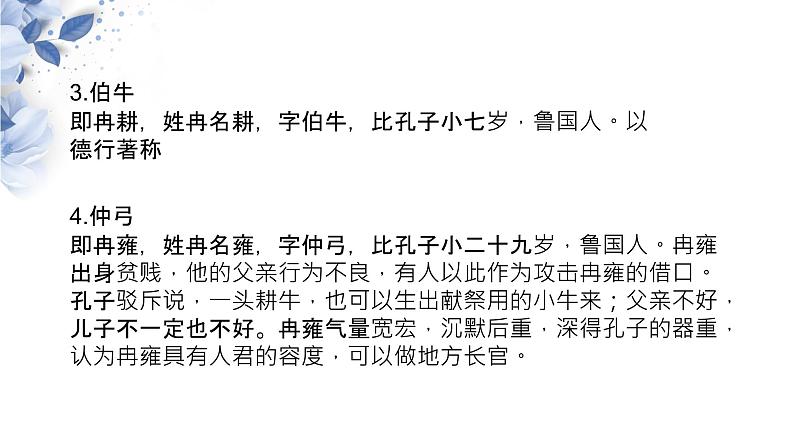 3.伯牛
即冉耕，姓冉名耕，字伯牛，比孔子小七岁，鲁国人。以德行著称

4.仲弓
即冉雍，姓冉名雍，字仲弓，比孔子小二十九岁，鲁国人。冉雍出身贫贱，他的父亲行为不良，有人以此作为攻击冉雍的借口。孔子驳斥说，一头耕牛，也可以生出献祭用的小牛来；父亲不好，儿子不一定也不好。冉雍气量宽宏，沉默后重，深得孔子的器重，认为冉雍具有人君的容度，可以做地方长官。